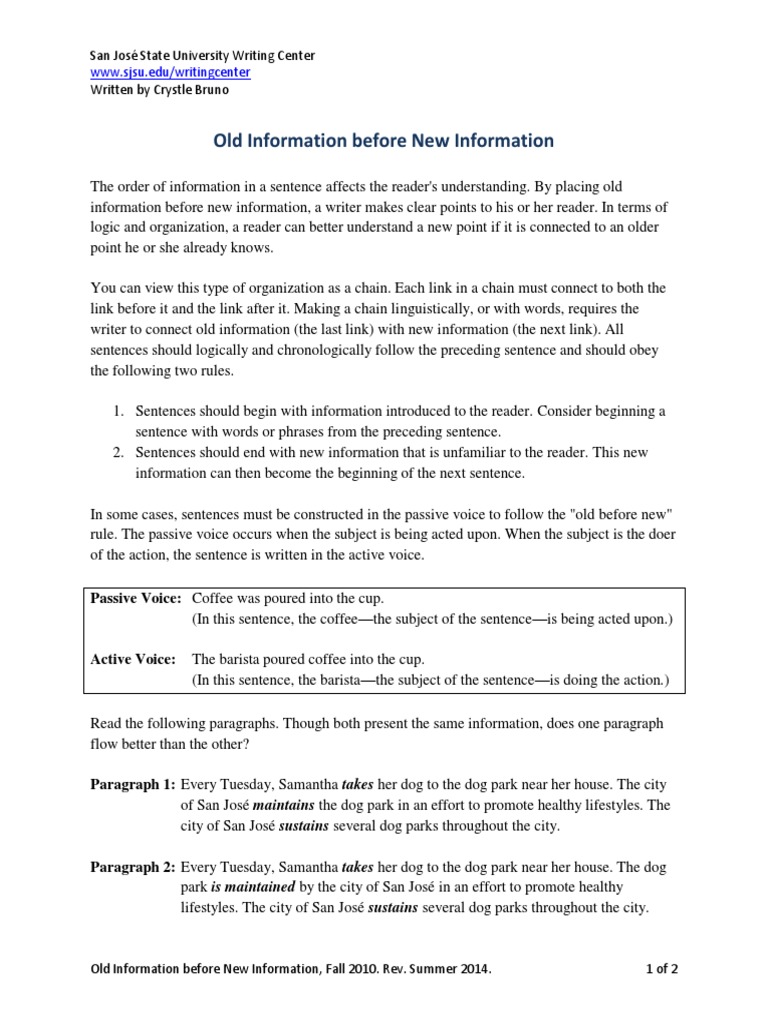 San José State University Writing Center
www.sjsu.edu/writingcenter
Written by Crystle Bruno

Old Information before New Information

The order of information in a sentence affects the reader's understanding. By placing old information before new information, a writer makes clear points to his or her reader. In terms of logic and organization, a reader can better understand a new point if it is connected to an older point he or she already knows.

You can view this type of organization as a chain. Each link in a chain must connect to both the link before it and the link after it. Making a chain linguistically, or with words, requires the writer to connect old information (the last link) with new information (the next link). All sentences should logically and chronologically follow the preceding sentence and should obey the following two rules.

1. Sentences should begin with information introduced to the reader. Consider beginning a sentence with words or phrases from the preceding sentence.
2. Sentences should end with new information that is unfamiliar to the reader. This new information can then become the beginning of the next sentence.

In some cases, sentences must be constructed in the passive voice to follow the "old before new" rule. The passive voice occurs when the subject is being acted upon. When the subject is the doer of the action, the sentence is written in the active voice.

Passive Voice: Coffee was poured into the cup.
(In this sentence, the coffee—the subject of the sentence—is being acted upon.)

Active Voice: The barista poured coffee into the cup.
(In this sentence, the barista—the subject of the sentence—is doing the action.)

Read the following paragraphs. Though both present the same information, does one paragraph flow better than the other?

Paragraph 1: Every Tuesday, Samantha takes her dog to the dog park near her house. The city of San José maintains the dog park in an effort to promote healthy lifestyles. The city of San José sustains several dog parks throughout the city.

Paragraph 2: Every Tuesday, Samantha takes her dog to the dog park near her house. The dog park is maintained by the city of San José in an effort to promote healthy lifestyles. The city of San José sustains several dog parks throughout the city.

Old Information before New Information, Fall 2010. Rev. Summer 2014.

1 of 2